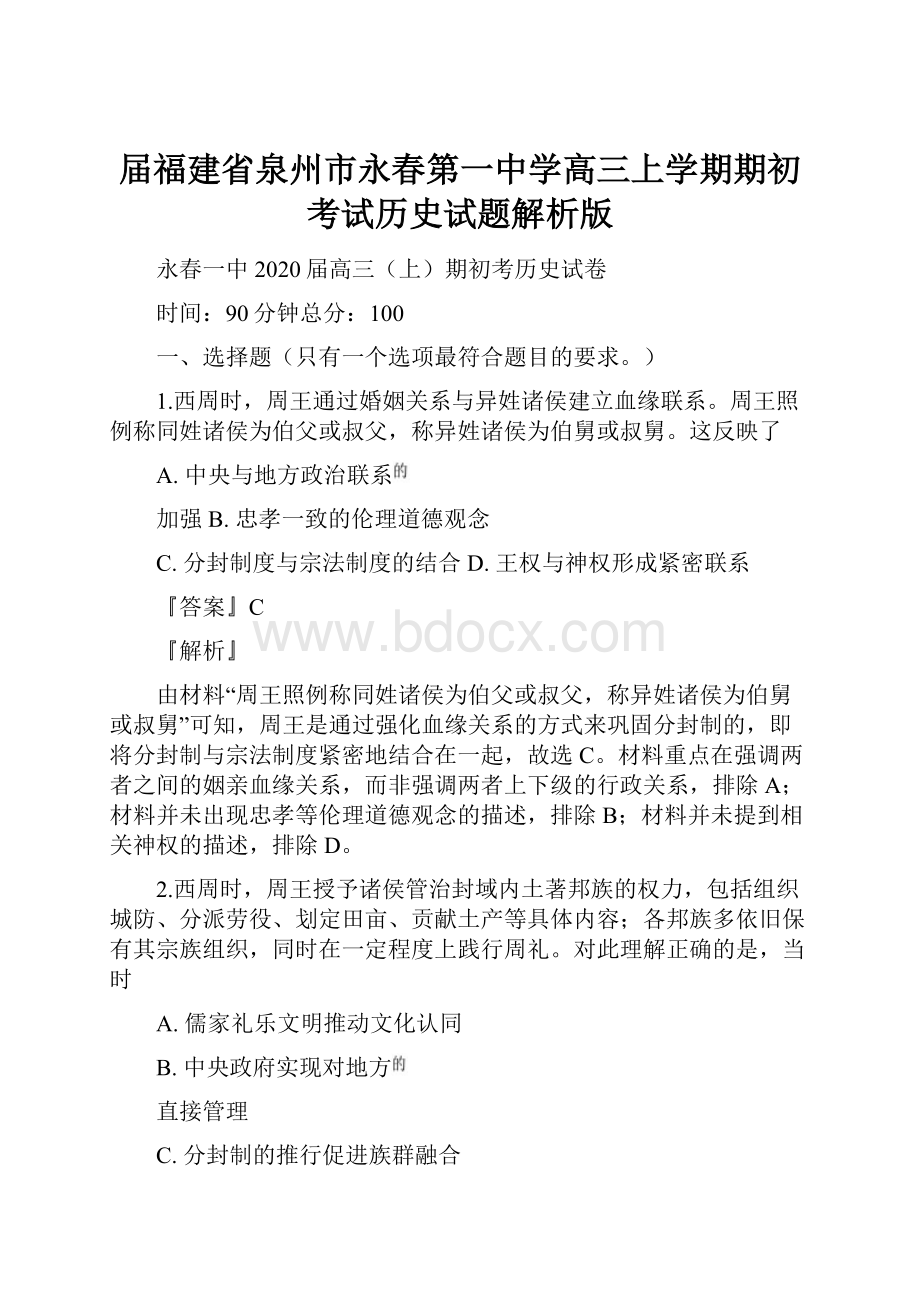 届福建省泉州市永春第一中学高三上学期期初考试历史试题解析版

永春一中 2020 届高三（上）期初考历史试卷

时间：90 分钟总分：100

一、选择题（只有一个选项最符合题目的要求。）

1.西周时，周王通过婚姻关系与异姓诸侯建立血缘联系。周王照例称同姓诸侯为伯父或叔父，称异姓诸侯为伯舅或叔舅。这反映了

A. 中央与地方政治联系的

加强 B. 忠孝一致的伦理道德观念

C. 分封制度与宗法制度的结合 D. 王权与神权形成紧密联系

『答案』C

www.bdocx.com

『解析』

由材料“周王照例称同姓诸侯为伯父或叔父，称异姓诸侯为伯舅或叔舅”可知，周王是通过强化血缘关系的方式来巩固分封制的，即将分封制与宗法制度紧密地结合在一起，故选 C。材料重点在强调两者之间的姻亲血缘关系，而非强调两者上下级的行政关系，排除 A；材料并未出现忠孝等伦理道德观念的描述，排除 B；材料并未提到相关神权的描述，排除 D。

2.西周时，周王授予诸侯管治封域内土著邦族的权力，包括组织城防、分派劳役、划定田亩、贡献土产等具体内容；各邦族多依旧保有其宗族组织，同时在一定程度上践行周礼。对此理解正确的是，当时

A. 儒家礼乐文明推动文化认同

B. 中央政府实现对地方的

直接管理

C. 分封制的推行促进族群融合